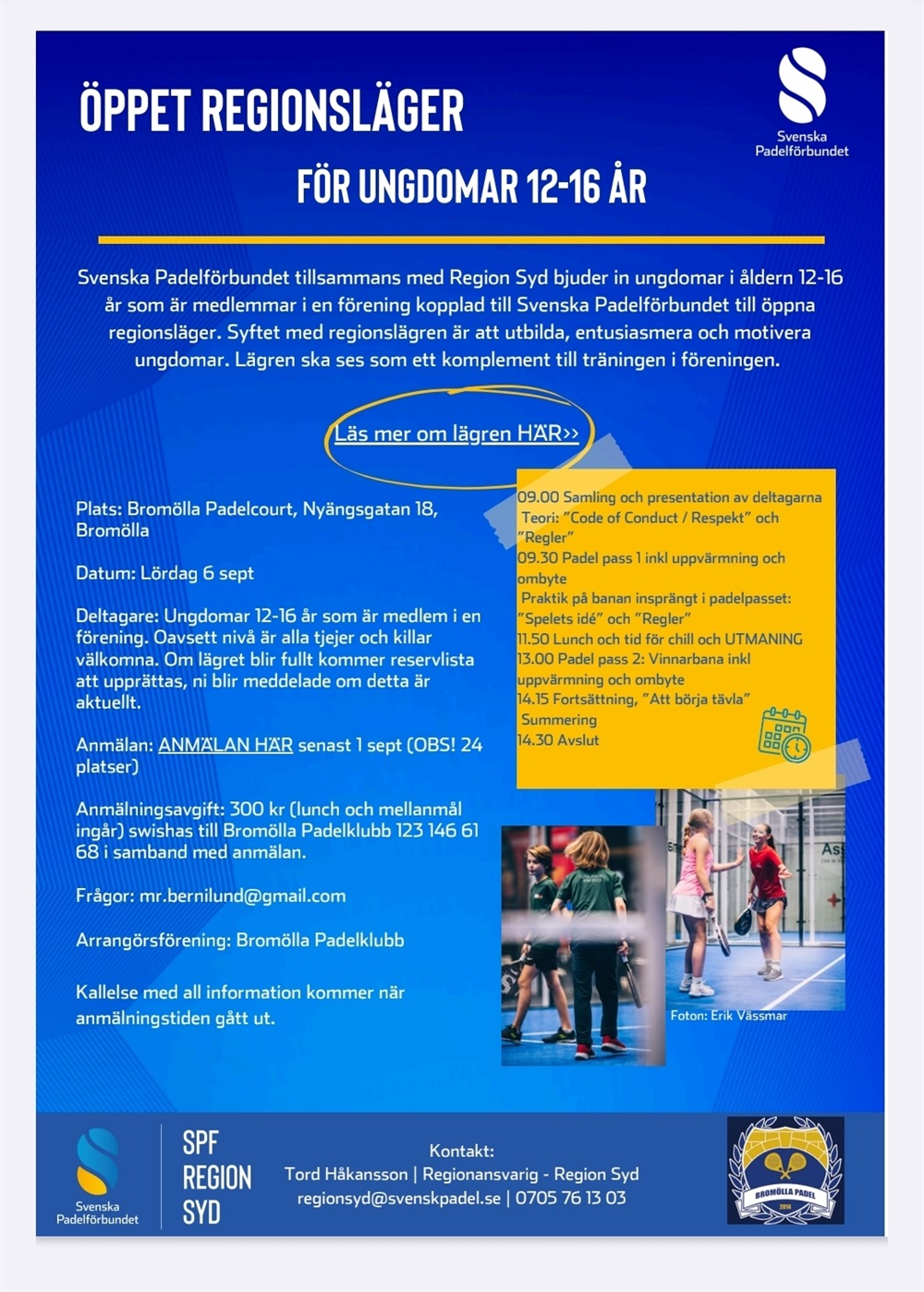 ÖPPET REGIONSLÄGER

FÖR UNGDOMAR 12-16 ÅR

Svenska Padelförbundet

Svenska Padelförbundet tillsammans med Region Syd bjuder in ungdomar i åldern 12-16 år som är medlemmar i en förening kopplad till Svenska Padelförbundet till öppna regionsläger. Syftet med regionslägren är att utbilda, entusiasmera och motivera ungdomar. Lägren ska ses som ett komplement till träningen i föreningen.

Läs mer om lägren HÄR>>

Plats: Bromölla Padelcourt, Nyängsgatan 18, Bromölla

Datum: Lördag 6 sept

Deltagare: Ungdomar 12-16 år som är medlem i en förening. Oavsett nivå är alla tjejer och killar välkomna. Om lägret blir fullt kommer reservlista att upprättas, ni blir meddelade om detta är aktuellt.

Anmälan: ANMÄLAN HÄR senast 1 sept (OBS! 24 platser)

Anmälningsavgift: 300 kr (lunch och mellanmål ingår) swishas till Bromölla Padelklubb 123 146 61 68 i samband med anmälan.

Frågor: mr.bernilund@gmail.com

Arrangörsförening: Bromölla Padelklubb

Kallelse med all information kommer när anmälningstiden gått ut.

09.00 Samling och presentation av deltagarna
Teori: "Code of Conduct / Respekt" och "Regler"
09.30 Padel pass 1 inkl uppvärmning och ombyte
Praktik på banan insprängt i padelpasset: "Spelets idé" och "Regler"
11.50 Lunch och tid för chill och UTMANING
13.00 Padel pass 2: Vinnarbana inkl uppvärmning och ombyte
14.15 Fortsättning, "Att börja tävla"
Summering
14.30 Avslut

Foton: Erik Vässmar

Svenska Padelförbundet

SPF REGION SYD

Kontakt:
Tord Håkansson | Regionansvarig - Region Syd
regionsyd@svenskpadel.se | 0705 76 13 03

BROMÖLLA PADEL 2016